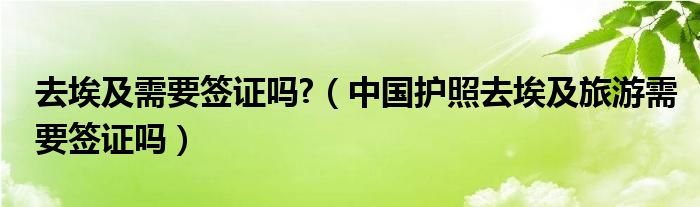 去埃及需要签证吗?（中国护照去埃及旅游需要签证吗）